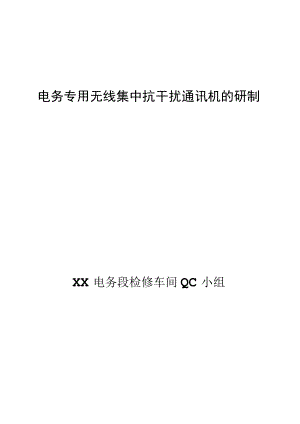 电务专用无线集中抗干扰通讯机的研制

XX 电务段检修车间 QC 小组